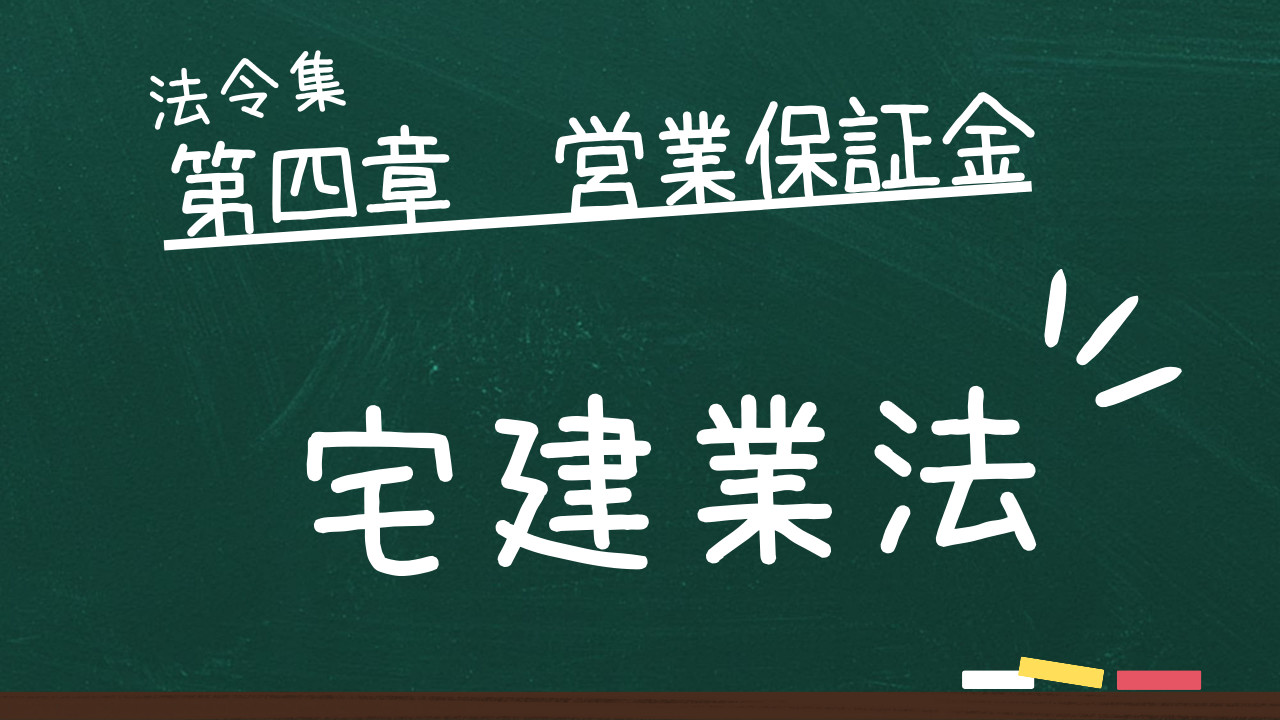 法令集
第四章　営業保証金

宅建業法